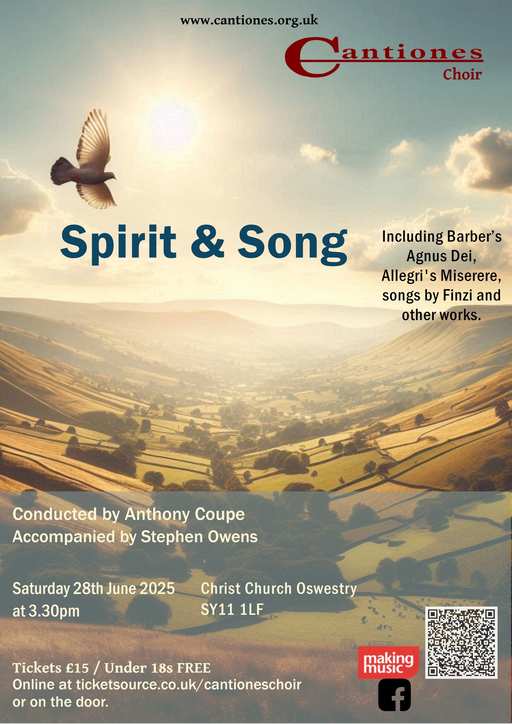 www.cantiones.org.uk

Cantiones
Choir

Spirit & Song

Including Barber's Agnus Dei, Allegri's Miserere, songs by Finzi and other works.

Conducted by Anthony Coupe
Accompanied by Stephen Owens

Saturday 28th June 2025
at 3.30pm

Christ Church Oswestry
SY11 1LF

Tickets £15 / Under 18s FREE
Online at ticketsource.co.uk/cantioneschoir
or on the door.

making music